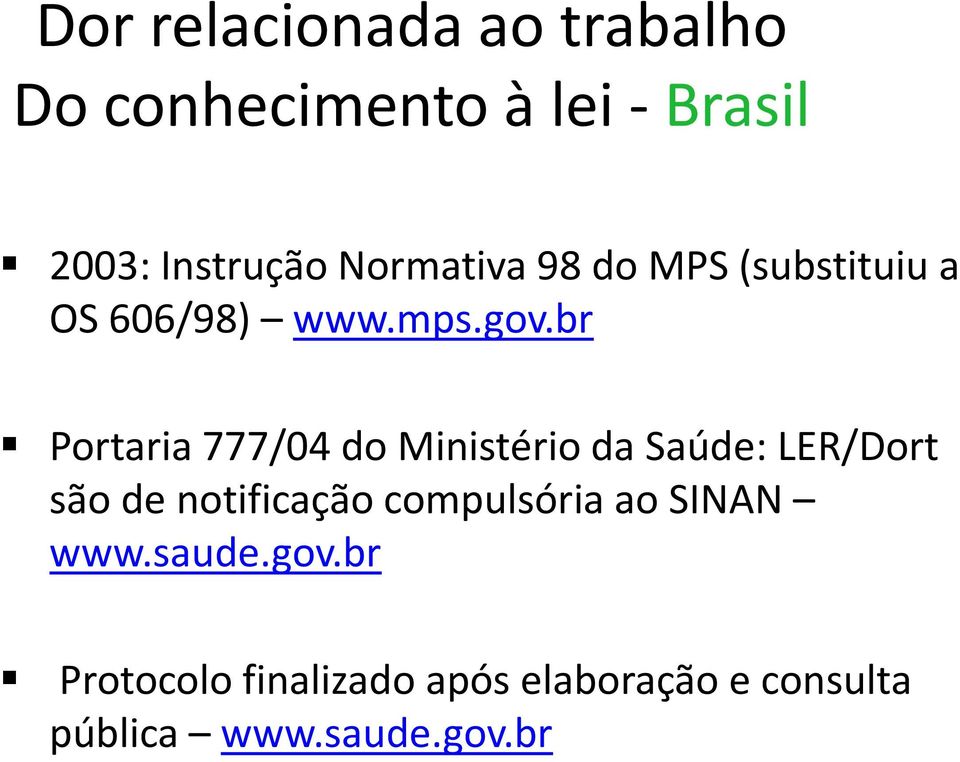 Dor relacionada ao trabalho
Do conhecimento à lei - Brasil

▪ 2003: Instrução Normativa 98 do MPS (substituiu a OS 606/98) – www.mps.gov.br

▪ Portaria 777/04 do Ministério da Saúde: LER/Dort são de notificação compulsória ao SINAN – www.saude.gov.br

▪ Protocolo finalizado após elaboração e consulta pública – www.saude.gov.br